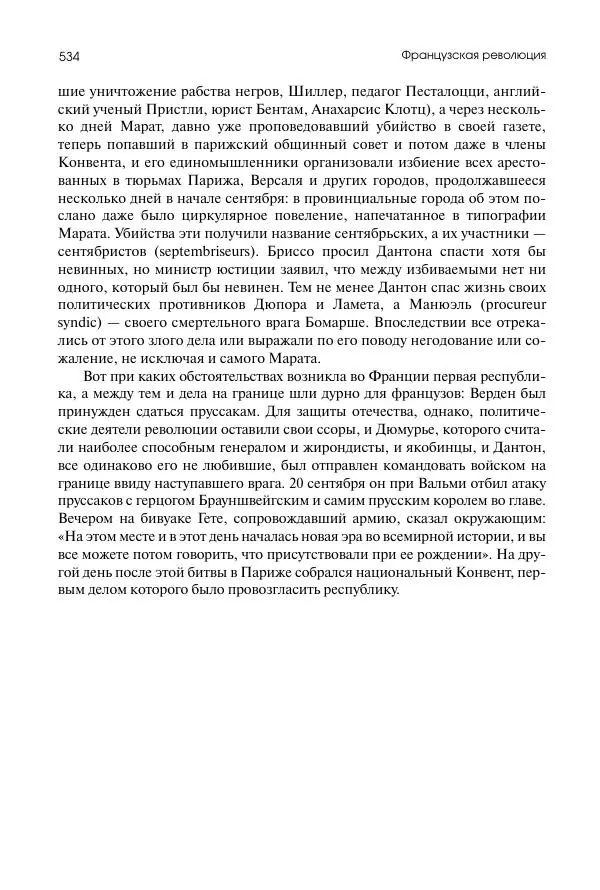 534

Французская революция

шие уничтожение рабства негров, Шиллер, педагог Песталоцци, английский ученый Пристли, юрист Бентам, Анахарсис Клотц), а через несколько дней Марат, давно уже проповедовавший убийство в своей газете, теперь попавший в парижский общинный совет и потом даже в члены Конвента, и его единомышленники организовали избиение всех арестованных в тюрьмах Парижа, Версаля и других городов, продолжавшееся несколько дней в начале сентября: в провинциальные города об этом послано даже было циркулярное повеление, напечатанное в типографии Марата. Убийства эти получили название сентябрьских, а их участники — сентябристов (septembriseurs). Бриссо просил Дантона спасти хотя бы невинных, но министр юстиции заявил, что между избиваемыми нет ни одного, который был бы невинен. Тем не менее Дантон спас жизнь своих политических противников Дюпора и Ламета, а Манюэль (procureur syndic) — своего смертельного врага Бомарше. Впоследствии все отрекались от этого злого дела или выражали по его поводу негодование или сожаление, не исключая и самого Марата.

Вот при каких обстоятельствах возникла во Франции первая республика, а между тем и дела на границе шли дурно для французов: Верден был принужден сдаться пруссакам. Для защиты отечества, однако, политические деятели революции оставили свои ссоры, и Дюмурье, которого считали наиболее способным генералом и жирондисты, и якобинцы, и Дантон, все одинаково его не любившие, был отправлен командовать войском на границе ввиду наступавшего врага. 20 сентября он при Вальми отбил атаку пруссаков с герцогом Брауншвейгским и самим прусским королем во главе. Вечером на бивуаке Гете, сопровождавший армию, сказал окружающим: «На этом месте и в этот день началась новая эра во всемирной истории, и вы все можете потом говорить, что присутствовали при ее рождении». На другой день после этой битвы в Париже собрался национальный Конвент, первым делом которого было провозгласить республику.